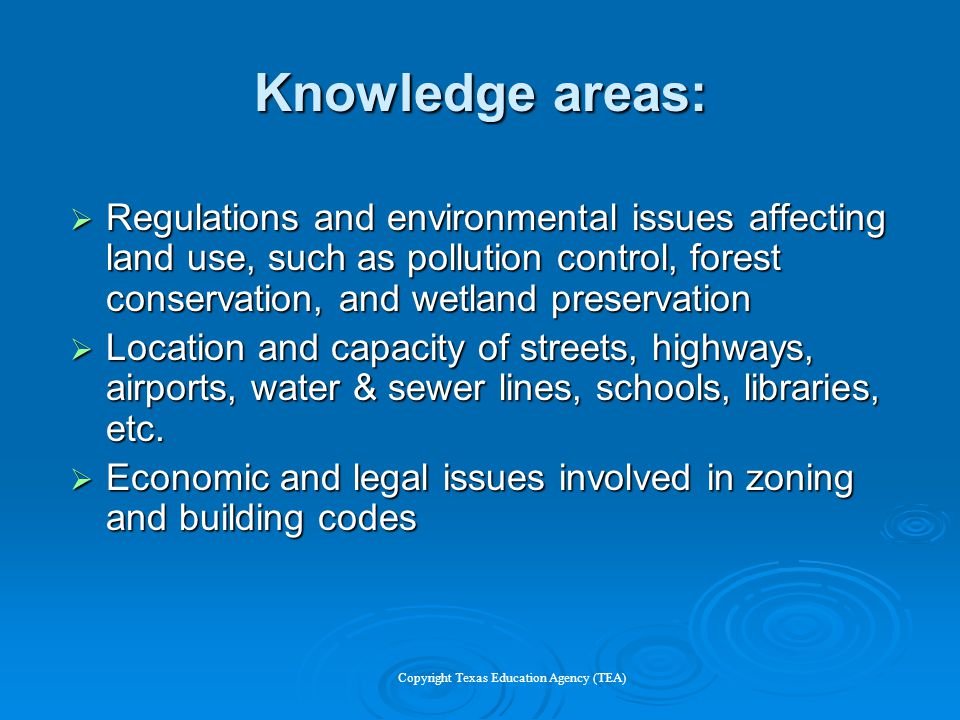 Knowledge areas:

➢ Regulations and environmental issues affecting land use, such as pollution control, forest conservation, and wetland preservation
➢ Location and capacity of streets, highways, airports, water & sewer lines, schools, libraries, etc.
➢ Economic and legal issues involved in zoning and building codes

Copyright Texas Education Agency (TEA)